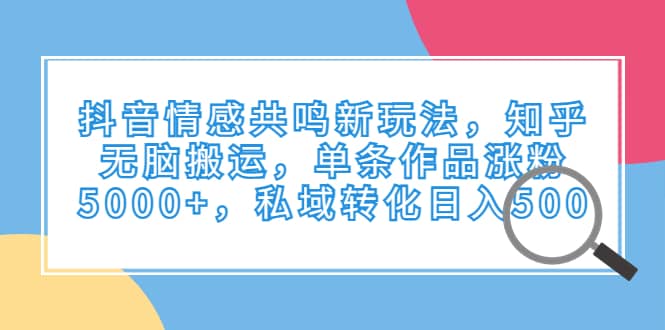 抖音情感共鸣新玩法，知乎无脑搬运，单条作品涨粉5000+，私域转化日入500